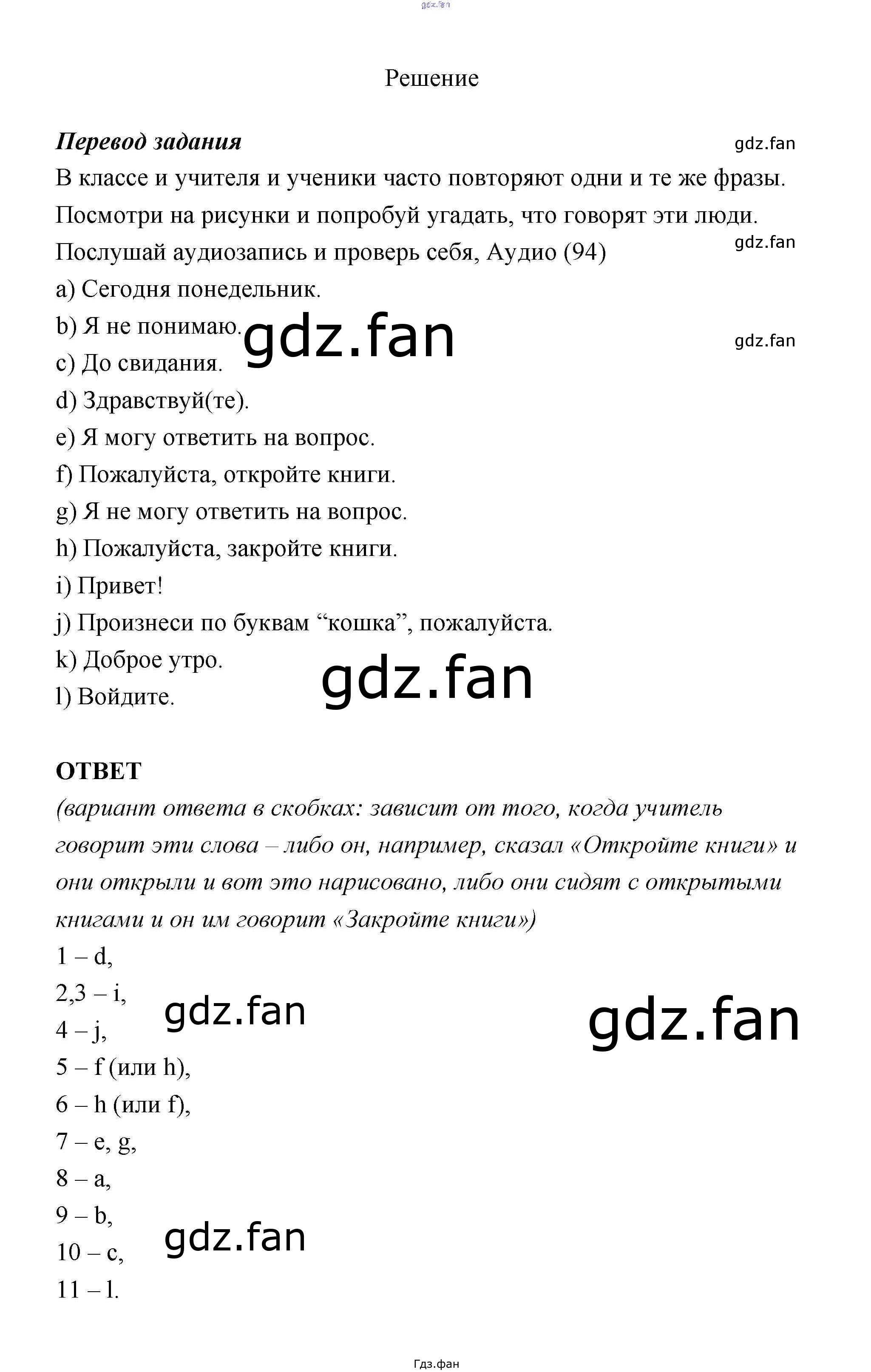 gdz.fan

Решение

Перевод задания gdz.fan

В классе и учителя и ученики часто повторяют одни и те же фразы. Посмотри на рисунки и попробуй угадать, что говорят эти люди. Послушай аудиозапись и проверь себя, Аудио (94) gdz.fan

a) Сегодня понедельник.

b) Я не понимаю. gdz.fan gdz.fan

c) До свидания.

d) Здравствуй(те).

e) Я могу ответить на вопрос.

f) Пожалуйста, откройте книги.

g) Я не могу ответить на вопрос.

h) Пожалуйста, закройте книги.

i) Привет!

j) Произнеси по буквам “кошка”, пожалуйста.

k) Доброе утро. gdz.fan

l) Войдите.

ОТВЕТ

(вариант ответа в скобках: зависит от того, когда учитель говорит эти слова – либо он, например, сказал «Откройте книги» и они открыли и вот это нарисовано, либо они сидят с открытыми книгами и он им говорит «Закройте книги»)

1 – d,

2,3 – i, gdz.fan gdz.fan

4 – j,

5 – f (или h),

6 – h (или f),

7 – e, g,

8 – a,

9 – b, gdz.fan

10 – c,

11 – l.

Гдз.фан